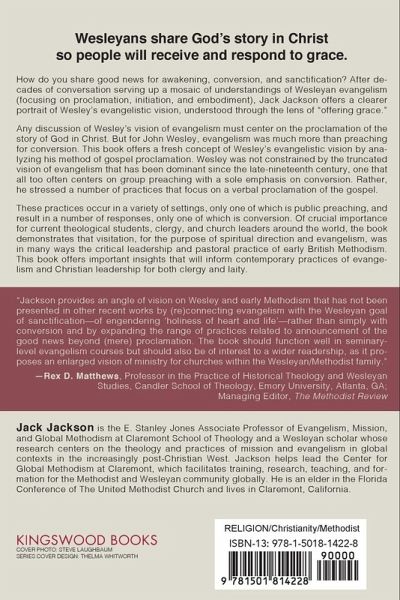 Wesleyans share God's story in Christ so people will receive and respond to grace.

How do you share good news for awakening, conversion, and sanctification? After decades of conversation serving up a mosaic of understandings of Wesleyan evangelism (focusing on proclamation, initiation, and embodiment), Jack Jackson offers a clearer portrait of Wesley's evangelistic vision, understood through the lens of "offering grace."

Any discussion of Wesley's vision of evangelism must center on the proclamation of the story of God in Christ. But for John Wesley, evangelism was much more than preaching for conversion. This book offers a fresh concept of Wesley's evangelistic vision by analyzing his method of gospel proclamation. Wesley was not constrained by the truncated vision of evangelism that has been dominant since the late-nineteenth century, one that all too often centers on group preaching with a sole emphasis on conversion. Rather, he stressed a number of practices that focus on a verbal proclamation of the gospel.

These practices occur in a variety of settings, only one of which is public preaching, and result in a number of responses, only one of which is conversion. Of crucial importance for current theological students, clergy, and church leaders around the world, the book demonstrates that visitation, for the purpose of spiritual direction and evangelism, was in many ways the critical leadership and pastoral practice of early British Methodism. This book offers important insights that will inform contemporary practices of evangelism and Christian leadership for both clergy and laity.

"Jackson provides an angle of vision on Wesley and early Methodism that has not been presented in other recent works by (re)connecting evangelism with the Wesleyan goal of sanctification—of engendering 'holiness of heart and life'—rather than simply with conversion and by expanding the range of practices related to announcement of the good news beyond (mere) proclamation. The book should function well in seminary-level evangelism courses but should also be of interest to a wider readership, as it proposes an enlarged vision of ministry for churches within the Wesleyan/Methodist family."

—Rex D. Matthews, Professor in the Practice of Historical Theology and Wesleyan Studies, Candler School of Theology, Emory University, Atlanta, GA; Managing Editor, The Methodist Review

Jack Jackson is the E. Stanley Jones Associate Professor of Evangelism, Mission, and Global Methodism at Claremont School of Theology and a Wesleyan scholar whose research centers on the theology and practices of mission and evangelism in global contexts in the increasingly post-Christian West. Jackson helps lead the Center for Global Methodism at Claremont, which facilitates training, research, teaching, and formation for the Methodist and Wesleyan community globally. He is an elder in the Florida Conference of The United Methodist Church and lives in Claremont, California.

KINGSWOOD BOOKS
COVER PHOTO: STEVE LAUGHBAUM
SERIES COVER DESIGN: THELMA WHITWORTH

RELIGION/Christianity/Methodist
ISBN-13: 978-1-5018-1422-8
90000
9 781501 814228